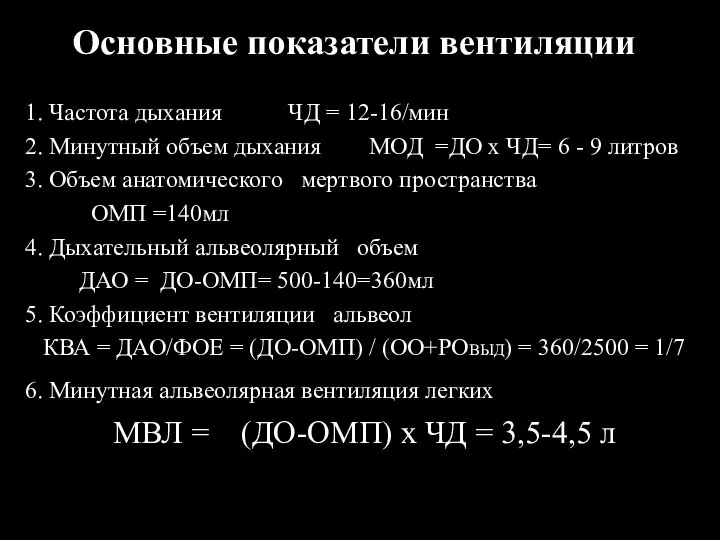 Основные показатели вентиляции

1. Частота дыхания ЧД = 12-16/мин
2. Минутный объем дыхания МОД =ДО х ЧД= 6 - 9 литров
3. Объем анатомического мертвого пространства
ОМП =140мл
4. Дыхательный альвеолярный объем
ДАО = ДО-ОМП= 500-140=360мл
5. Коэффициент вентиляции альвеол
КВА = ДАО/ФОЕ = (ДО-ОМП) / (ОО+РОвыд) = 360/2500 = 1/7

6. Минутная альвеолярная вентиляция легких
МВЛ = (ДО-ОМП) х ЧД = 3,5-4,5 л